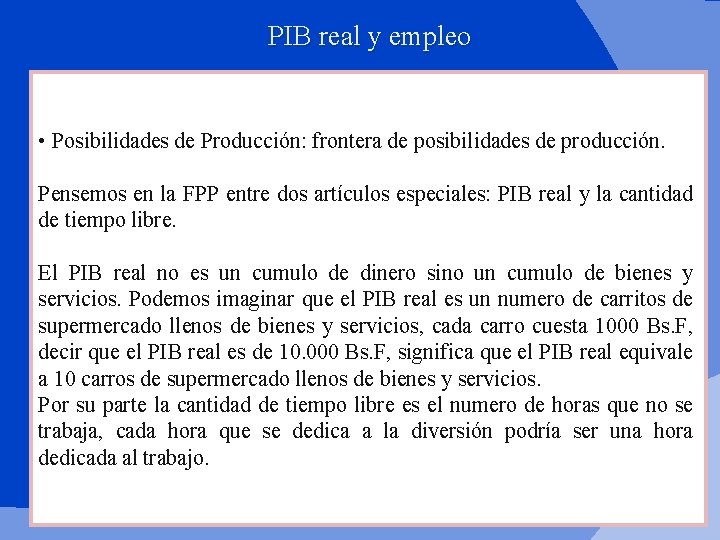 PIB real y empleo

• Posibilidades de Producción: frontera de posibilidades de producción.

Pensemos en la FPP entre dos artículos especiales: PIB real y la cantidad de tiempo libre.

El PIB real no es un cumulo de dinero sino un cumulo de bienes y servicios. Podemos imaginar que el PIB real es un numero de carritos de supermercado llenos de bienes y servicios, cada carro cuesta 1000 Bs.F, decir que el PIB real es de 10.000 Bs.F, significa que el PIB real equivale a 10 carros de supermercado llenos de bienes y servicios.
Por su parte la cantidad de tiempo libre es el numero de horas que no se trabaja, cada hora que se dedica a la diversión podría ser una hora dedicada al trabajo.